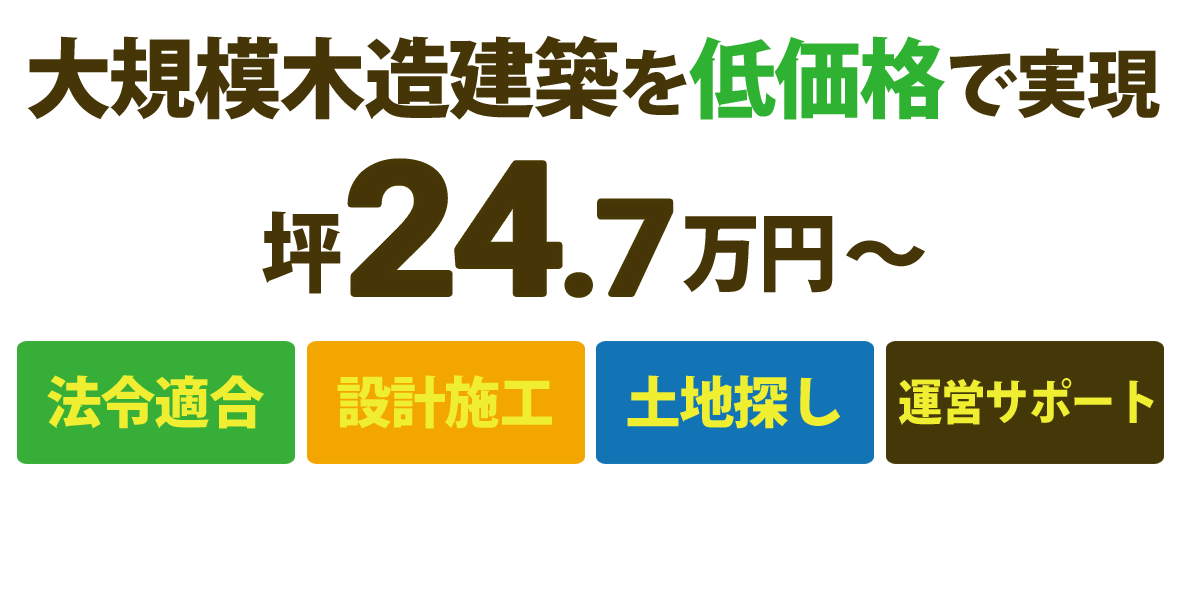 大規模木造建築を低価格で実現

坪24.7万円～

法令適合

設計施工

土地探し

運営サポート